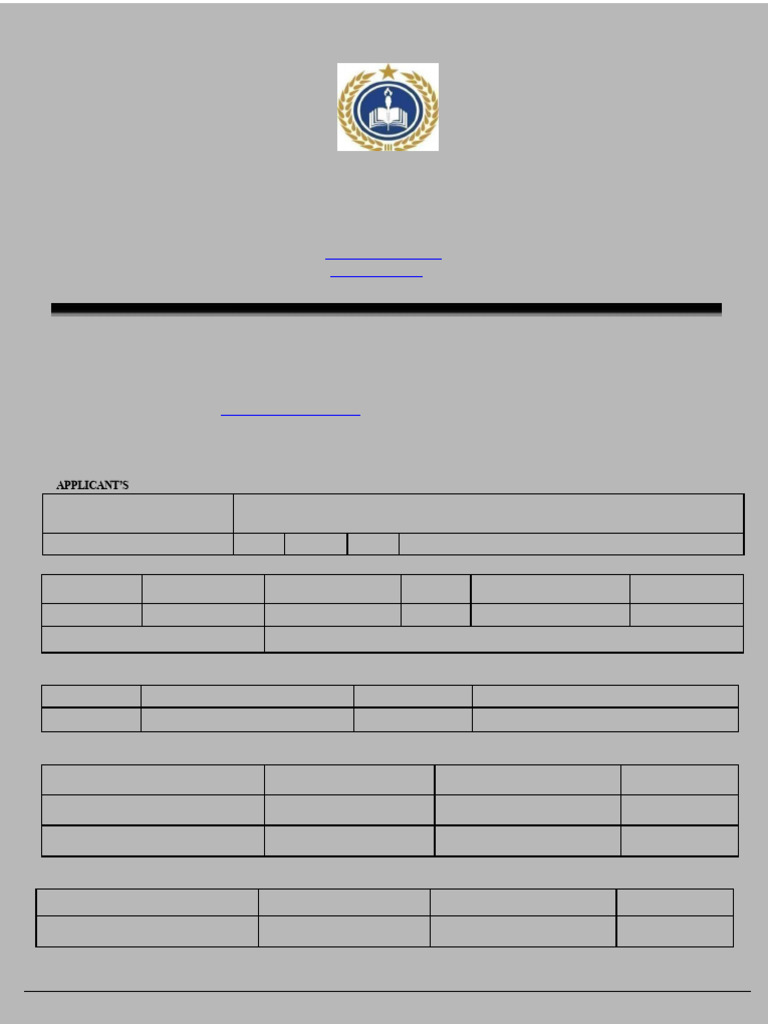 APPLICANT'S